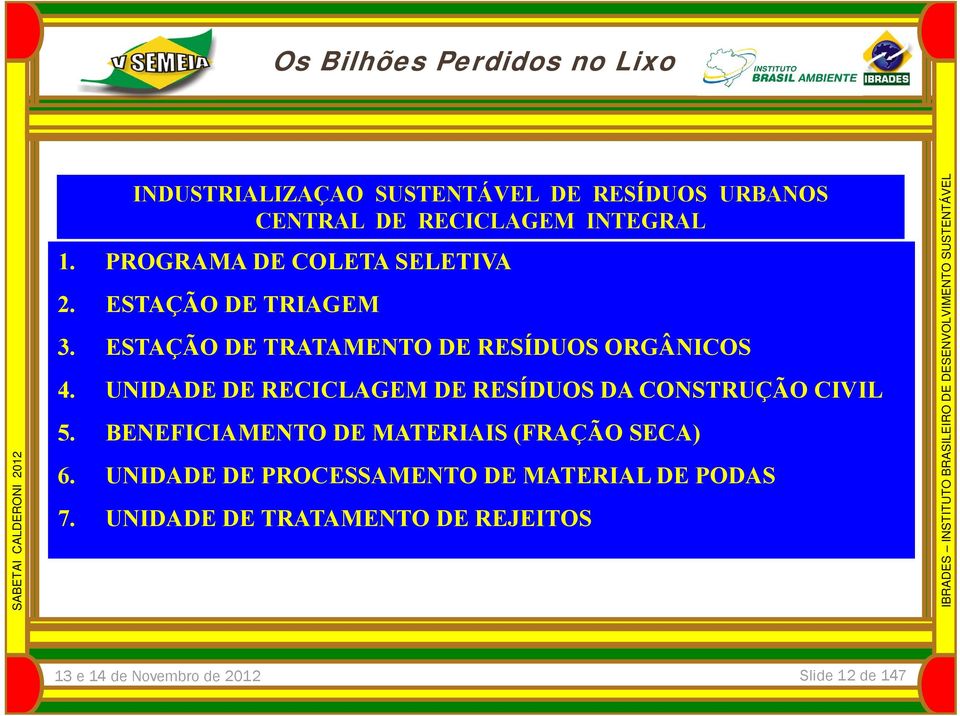 V SEMEIA

Os Bilhões Perdidos no Lixo

INSTITUTO BRASIL AMBIENTE

IBRADES

INDUSTRIALIZAÇAO SUSTENTÁVEL DE RESÍDUOS URBANOS
CENTRAL DE RECICLAGEM INTEGRAL

1. PROGRAMA DE COLETA SELETIVA
2. ESTAÇÃO DE TRIAGEM
3. ESTAÇÃO DE TRATAMENTO DE RESÍDUOS ORGÂNICOS
4. UNIDADE DE RECICLAGEM DE RESÍDUOS DA CONSTRUÇÃO CIVIL
5. BENEFICIAMENTO DE MATERIAIS (FRAÇÃO SECA)
6. UNIDADE DE PROCESSAMENTO DE MATERIAL DE PODAS
7. UNIDADE DE TRATAMENTO DE REJEITOS

SABETAI CALDERONI 2012

IBRADES – INSTITUTO BRASILEIRO DE DESENVOLVIMENTO SUSTENTÁVEL

13 e 14 de Novembro de 2012

Slide 12 de 147